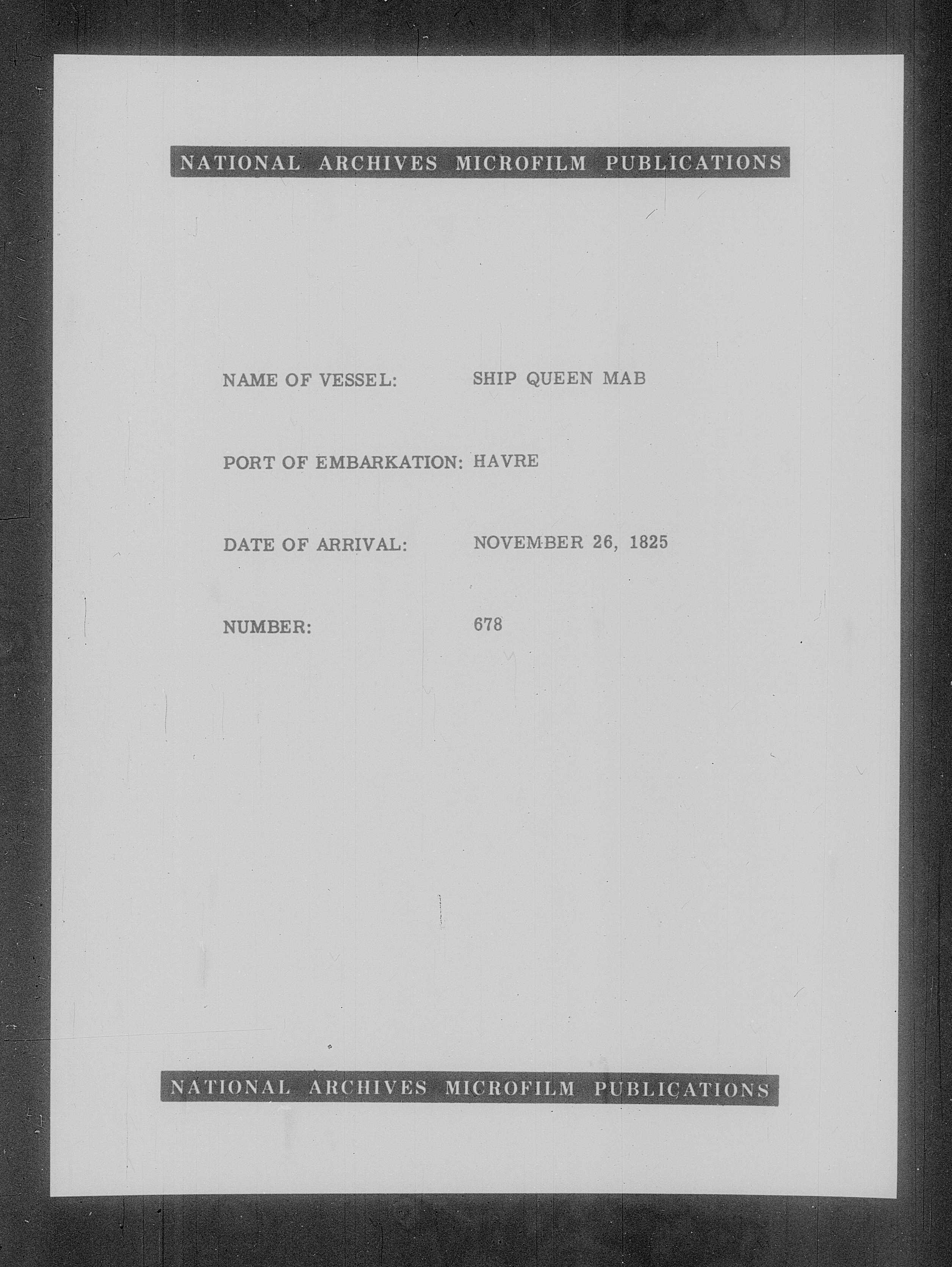 NATIONAL ARCHIVES MICROFILM PUBLICATIONS

NAME OF VESSEL: SHIP QUEEN MAB

PORT OF EMBARKATION: HAVRE

DATE OF ARRIVAL: NOVEMBER 26, 1825

NUMBER: 678

NATIONAL ARCHIVES MICROFILM PUBLICATIONS